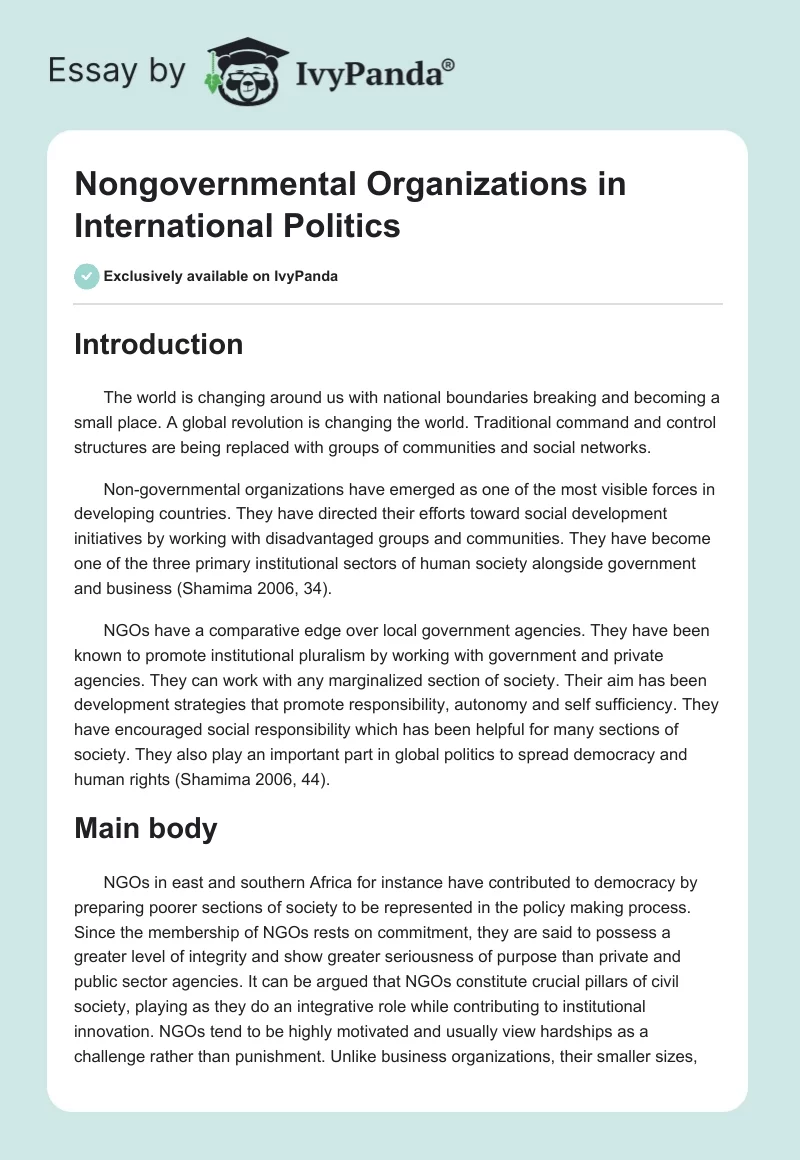 Essay by IvyPanda®

Nongovernmental Organizations in International Politics

Exclusively available on IvyPanda

Introduction

The world is changing around us with national boundaries breaking and becoming a small place. A global revolution is changing the world. Traditional command and control structures are being replaced with groups of communities and social networks.

Non-governmental organizations have emerged as one of the most visible forces in developing countries. They have directed their efforts toward social development initiatives by working with disadvantaged groups and communities. They have become one of the three primary institutional sectors of human society alongside government and business (Shamima 2006, 34).

NGOs have a comparative edge over local government agencies. They have been known to promote institutional pluralism by working with government and private agencies. They can work with any marginalized section of society. Their aim has been development strategies that promote responsibility, autonomy and self sufficiency. They have encouraged social responsibility which has been helpful for many sections of society. They also play an important part in global politics to spread democracy and human rights (Shamima 2006, 44).

Main body

NGOs in east and southern Africa for instance have contributed to democracy by preparing poorer sections of society to be represented in the policy making process. Since the membership of NGOs rests on commitment, they are said to possess a greater level of integrity and show greater seriousness of purpose than private and public sector agencies. It can be argued that NGOs constitute crucial pillars of civil society, playing as they do an integrative role while contributing to institutional innovation. NGOs tend to be highly motivated and usually view hardships as a challenge rather than punishment. Unlike business organizations, their smaller sizes,